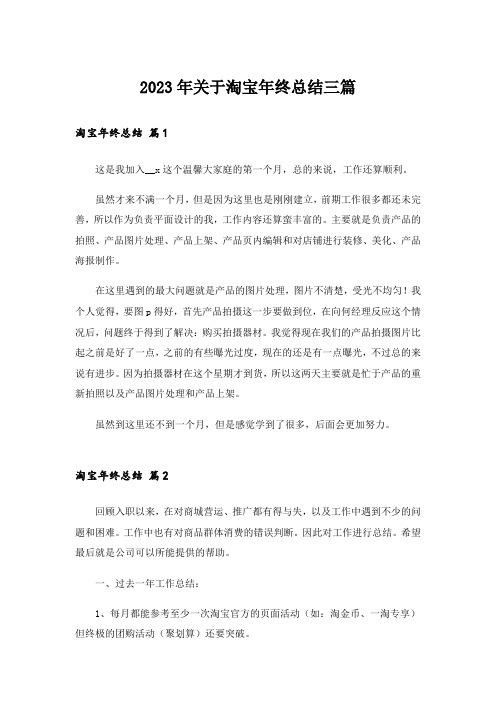 2023年关于淘宝年终总结三篇

淘宝年终总结 篇1

这是我加入__x这个温馨大家庭的第一个月，总的来说，工作还算顺利。

虽然才来不满一个月，但是因为这里也是刚刚建立，前期工作很多都还未完善，所以作为负责平面设计的我，工作内容还算蛮丰富的。主要就是负责产品的拍照、产品图片处理、产品上架、产品页内编辑和对店铺进行装修、美化、产品海报制作。

在这里遇到的最大问题就是产品的图片处理，图片不清楚，受光不均匀！我个人觉得，要图p得好，首先产品拍摄这一步要做到位，在向何经理反应这个情况后，问题终于得到了解决：购买拍摄器材。我觉得现在我们的产品拍摄图片比起之前是好了一点，之前的有些曝光过度，现在的还是有一点曝光，不过总的来说有进步。因为拍摄器材在这个星期才到货，所以这两天主要就是忙于产品的重新拍照以及产品图片处理和产品上架。

虽然到这里还不到一个月，但是感觉学到了很多，后面会更加努力。

淘宝年终总结 篇2

回顾入职以来，在对商城营运、推广都有得与失，以及工作中遇到不少的问题和困难。工作中也有对商品群体消费的错误判断。因此对工作进行总结。希望最后就是公司可以所能提供的帮助。

一、过去一年工作总结：

1、每月都能参考至少一次淘宝官方的页面活动（如：淘金币、一淘专享）但终极的团购活动（聚划算）还要突破。